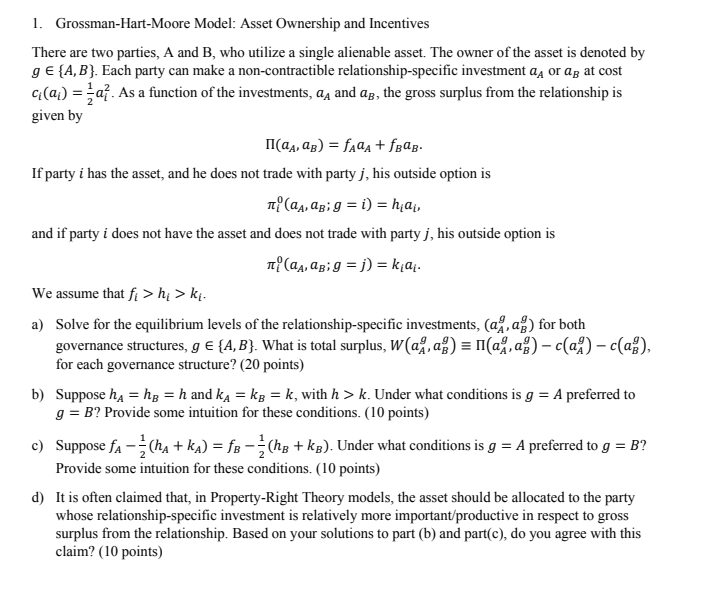 1. Grossman-Hart-Moore Model: Asset Ownership and Incentives

There are two parties, A and B, who utilize a single alienable asset. The owner of the asset is denoted by $g \in \{A, B\}$. Each party can make a non-contractible relationship-specific investment $a_A$ or $a_B$ at cost $c_i(a_i) = \frac{1}{2}a_i^2$. As a function of the investments, $a_A$ and $a_B$, the gross surplus from the relationship is given by

$\Pi(a_A, a_B) = f_A a_A + f_B a_B.$

If party $i$ has the asset, and he does not trade with party $j$, his outside option is

$\pi_i^0(a_A, a_B; g = i) = h_i a_i,$

and if party $i$ does not have the asset and does not trade with party $j$, his outside option is

$\pi_i^0(a_A, a_B; g = j) = k_i a_i.$

We assume that $f_i > h_i > k_i$.

a) Solve for the equilibrium levels of the relationship-specific investments, $(a_A^g, a_B^g)$ for both governance structures, $g \in \{A, B\}$. What is total surplus, $W(a_A^g, a_B^g) \equiv \Pi(a_A^g, a_B^g) - c(a_A^g) - c(a_B^g)$, for each governance structure? (20 points)

b) Suppose $h_A = h_B = h$ and $k_A = k_B = k$, with $h > k$. Under what conditions is $g = A$ preferred to $g = B$? Provide some intuition for these conditions. (10 points)

c) Suppose $f_A - \frac{1}{2}(h_A + k_A) = f_B - \frac{1}{2}(h_B + k_B)$. Under what conditions is $g = A$ preferred to $g = B$? Provide some intuition for these conditions. (10 points)

d) It is often claimed that, in Property-Right Theory models, the asset should be allocated to the party whose relationship-specific investment is relatively more important/productive in respect to gross surplus from the relationship. Based on your solutions to part (b) and part(c), do you agree with this claim? (10 points)